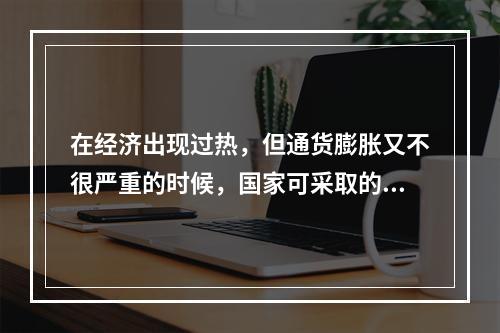 在经济出现过热，但通货膨胀又不很严重的时候，国家可采取的...